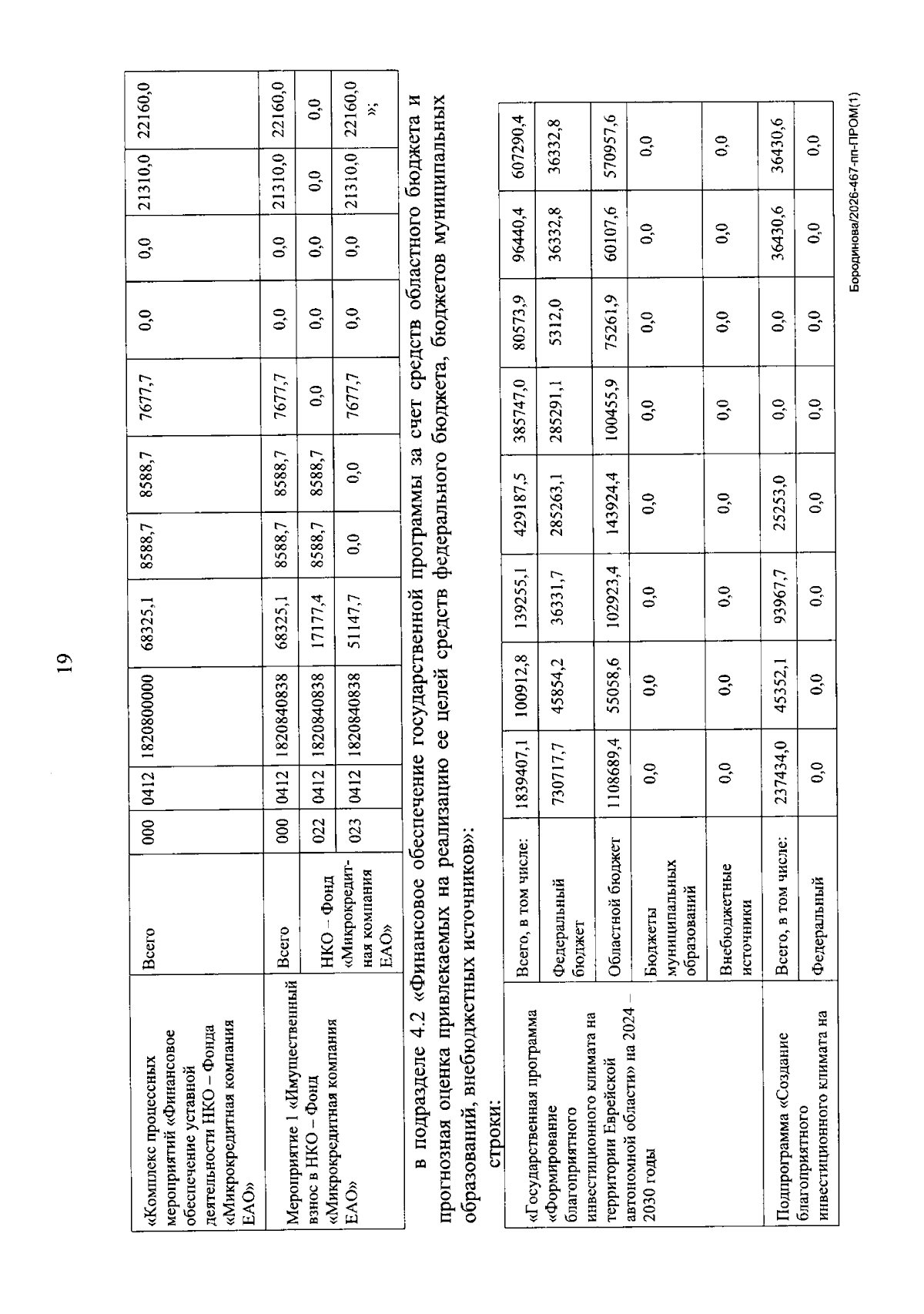 19

| «Комплекс процессных мероприятий «Финансовое обеспечение уставной деятельности НКО – Фонда «Микрокредитная компания ЕАО» | Всего | 000 | 0412 | 1820800000 | 68325,1 | 8588,7 | 8588,7 | 7677,7 | 0,0 | 0,0 | 21310,0 | 22160,0 |
|---|---|---|---|---|---|---|---|---|---|---|---|---|
| Мероприятие 1 «Имущественный взнос в НКО – Фонд «Микрокредитная компания ЕАО» | Всего | 000 | 0412 | 1820840838 | 68325,1 | 8588,7 | 8588,7 | 7677,7 | 0,0 | 0,0 | 21310,0 | 22160,0 |
| | НКО – Фонд | 022 | 0412 | 1820840838 | 17177,4 | 8588,7 | 8588,7 | 0,0 | 0,0 | 0,0 | 0,0 | 0,0 |
| | «Микрокредитная компания ЕАО» | 023 | 0412 | 1820840838 | 51147,7 | 0,0 | 0,0 | 7677,7 | 0,0 | 0,0 | 21310,0 | 22160,0 »; |

в подразделе 4.2 «Финансовое обеспечение государственной программы за счет средств областного бюджета и прогнозная оценка привлекаемых на реализацию ее целей средств федерального бюджета, бюджетов муниципальных образований, внебюджетных источников»:

строки:

| «Государственная программа «Формирование благоприятного инвестиционного климата на территории Еврейской автономной области» на 2024 – 2030 годы | Всего, в том числе: | 1839407,1 | 100912,8 | 139255,1 | 429187,5 | 385747,0 | 80573,9 | 96440,4 | 607290,4 |
|---|---|---|---|---|---|---|---|---|---|
| | Федеральный бюджет | 730717,7 | 45854,2 | 36331,7 | 285263,1 | 285291,1 | 5312,0 | 36332,8 | 36332,8 |
| | Областной бюджет | 1108689,4 | 55058,6 | 102923,4 | 143924,4 | 100455,9 | 75261,9 | 60107,6 | 570957,6 |
| | Бюджеты муниципальных образований | 0,0 | 0,0 | 0,0 | 0,0 | 0,0 | 0,0 | 0,0 | 0,0 |
| | Внебюджетные источники | 0,0 | 0,0 | 0,0 | 0,0 | 0,0 | 0,0 | 0,0 | 0,0 |
| Подпрограмма «Создание благоприятного инвестиционного климата на | Всего, в том числе: | 237434,0 | 45352,1 | 93967,7 | 25253,0 | 0,0 | 0,0 | 36430,6 | 36430,6 |
| | Федеральный | 0,0 | 0,0 | 0,0 | 0,0 | 0,0 | 0,0 | 0,0 | 0,0 |

Бородинова/2026-467-пп-ПРОМ(1)